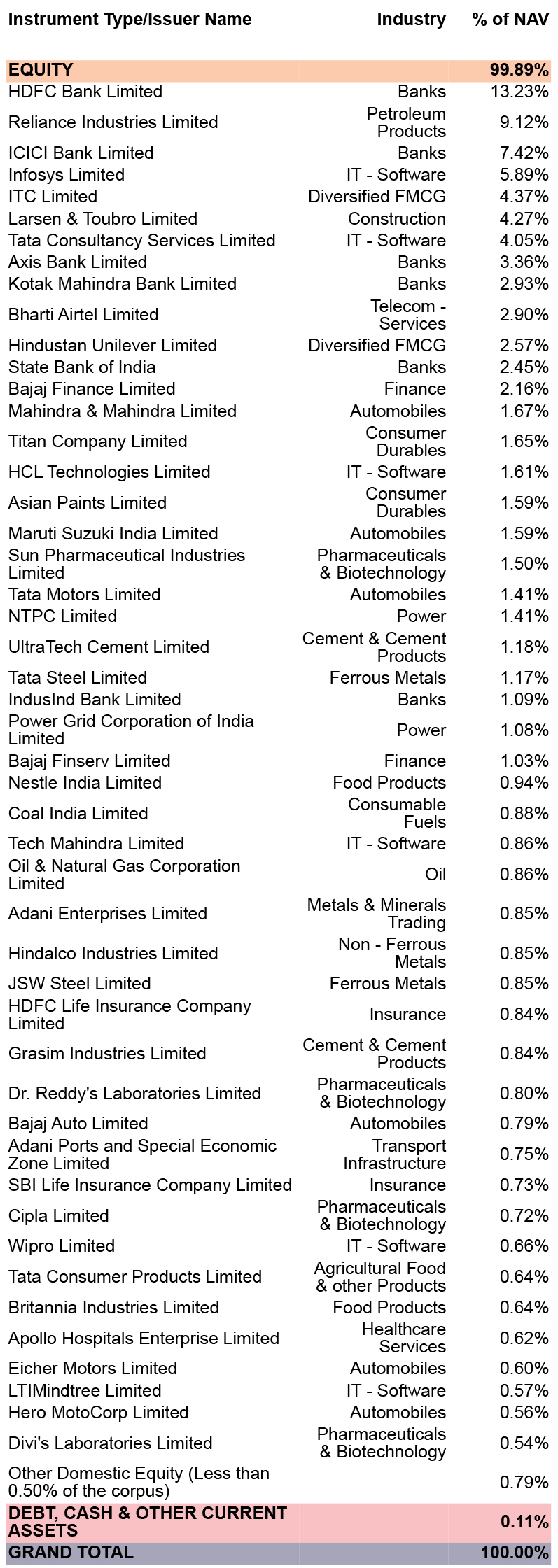 | Instrument Type/Issuer Name | Industry | % of NAV |
|---|---|---|
| EQUITY | | 99.89% |
| HDFC Bank Limited | Banks | 13.23% |
| Reliance Industries Limited | Petroleum Products | 9.12% |
| ICICI Bank Limited | Banks | 7.42% |
| Infosys Limited | IT - Software | 5.89% |
| ITC Limited | Diversified FMCG | 4.37% |
| Larsen & Toubro Limited | Construction | 4.27% |
| Tata Consultancy Services Limited | IT - Software | 4.05% |
| Axis Bank Limited | Banks | 3.36% |
| Kotak Mahindra Bank Limited | Banks | 2.93% |
| Bharti Airtel Limited | Telecom - Services | 2.90% |
| Hindustan Unilever Limited | Diversified FMCG | 2.57% |
| State Bank of India | Banks | 2.45% |
| Bajaj Finance Limited | Finance | 2.16% |
| Mahindra & Mahindra Limited | Automobiles | 1.67% |
| Titan Company Limited | Consumer Durables | 1.65% |
| HCL Technologies Limited | IT - Software | 1.61% |
| Asian Paints Limited | Consumer Durables | 1.59% |
| Maruti Suzuki India Limited | Automobiles | 1.59% |
| Sun Pharmaceutical Industries Limited | Pharmaceuticals & Biotechnology | 1.50% |
| Tata Motors Limited | Automobiles | 1.41% |
| NTPC Limited | Power | 1.41% |
| UltraTech Cement Limited | Cement & Cement Products | 1.18% |
| Tata Steel Limited | Ferrous Metals | 1.17% |
| IndusInd Bank Limited | Banks | 1.09% |
| Power Grid Corporation of India Limited | Power | 1.08% |
| Bajaj Finserv Limited | Finance | 1.03% |
| Nestle India Limited | Food Products | 0.94% |
| Coal India Limited | Consumable Fuels | 0.88% |
| Tech Mahindra Limited | IT - Software | 0.86% |
| Oil & Natural Gas Corporation Limited | Oil | 0.86% |
| Adani Enterprises Limited | Metals & Minerals Trading | 0.85% |
| Hindalco Industries Limited | Non - Ferrous Metals | 0.85% |
| JSW Steel Limited | Ferrous Metals | 0.85% |
| HDFC Life Insurance Company Limited | Insurance | 0.84% |
| Grasim Industries Limited | Cement & Cement Products | 0.84% |
| Dr. Reddy's Laboratories Limited | Pharmaceuticals & Biotechnology | 0.80% |
| Bajaj Auto Limited | Automobiles | 0.79% |
| Adani Ports and Special Economic Zone Limited | Transport Infrastructure | 0.75% |
| SBI Life Insurance Company Limited | Insurance | 0.73% |
| Cipla Limited | Pharmaceuticals & Biotechnology | 0.72% |
| Wipro Limited | IT - Software | 0.66% |
| Tata Consumer Products Limited | Agricultural Food & other Products | 0.64% |
| Britannia Industries Limited | Food Products | 0.64% |
| Apollo Hospitals Enterprise Limited | Healthcare Services | 0.62% |
| Eicher Motors Limited | Automobiles | 0.60% |
| LTIMindtree Limited | IT - Software | 0.57% |
| Hero MotoCorp Limited | Automobiles | 0.56% |
| Divi's Laboratories Limited | Pharmaceuticals & Biotechnology | 0.54% |
| Other Domestic Equity (Less than 0.50% of the corpus) | | 0.79% |
| DEBT, CASH & OTHER CURRENT ASSETS | | 0.11% |
| GRAND TOTAL | | 100.00% |